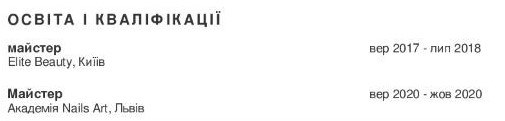 ОСВІТА І КВАЛІФІКАЦІЇ

майстер
вер 2017 - лип 2018
Elite Beauty, Київ

Майстер
вер 2020 - жов 2020
Академія Nails Art, Львів